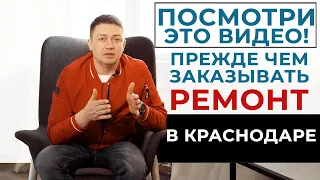 ПОСМОТРИ ЭТО ВИДЕО!

ПРЕЖДЕ ЧЕМ ЗАКАЗЫВАТЬ

РЕМОНТ

В КРАСНОДАРЕ